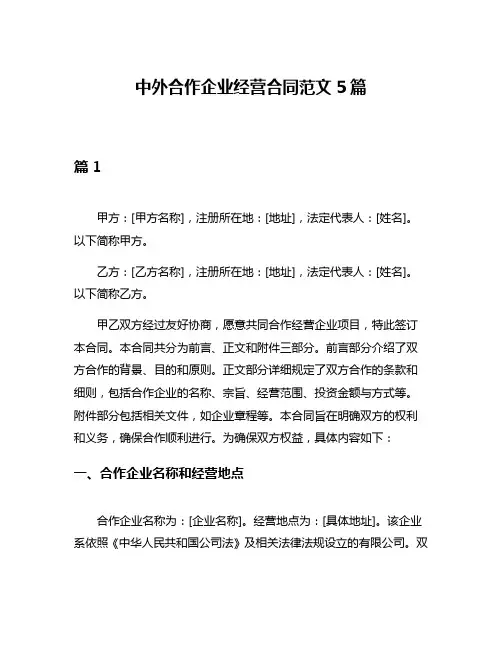 中外合作企业经营合同范文 5 篇

篇 1

甲方：[甲方名称]，注册所在地：[地址]，法定代表人：[姓名]。以下简称甲方。

乙方：[乙方名称]，注册所在地：[地址]，法定代表人：[姓名]。以下简称乙方。

甲乙双方经过友好协商，愿意共同合作经营企业项目，特此签订本合同。本合同共分为前言、正文和附件三部分。前言部分介绍了双方合作的背景、目的和原则。正文部分详细规定了双方合作的条款和细则，包括合作企业的名称、宗旨、经营范围、投资金额与方式等。附件部分包括相关文件，如企业章程等。本合同旨在明确双方的权利和义务，确保合作顺利进行。为确保双方权益，具体内容如下：

一、合作企业名称和经营地点

合作企业名称为：[企业名称]。经营地点为：[具体地址]。该企业系依照《中华人民共和国公司法》及相关法律法规设立的有限公司。双